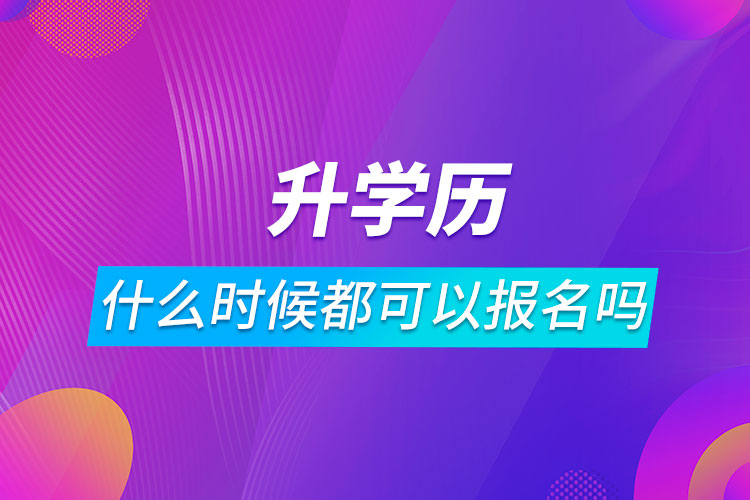 升学历

什么时候都可以报名吗